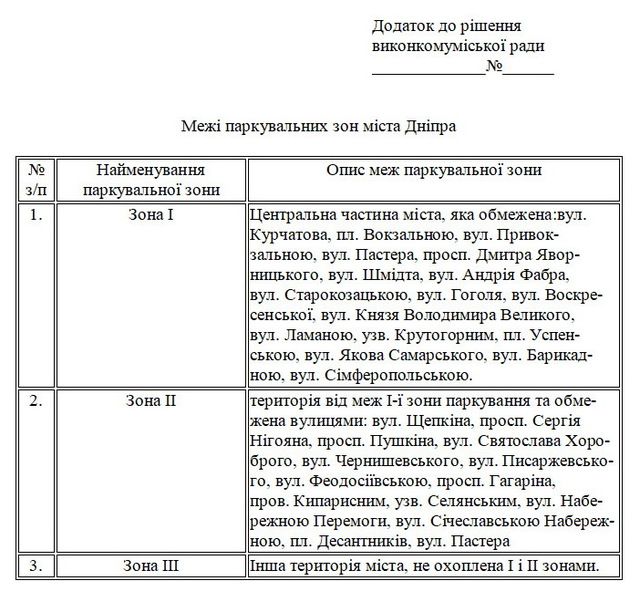 Додаток до рішення виконкомуміської ради
_____________№______

Межі паркувальних зон міста Дніпра

| № з/п | Найменування паркувальної зони | Опис меж паркувальної зони |
|---|---|---|
| 1. | Зона I | Центральна частина міста, яка обмежена:вул. Курчатова, пл. Вокзальною, вул. Привокзальною, вул. Пастера, просп. Дмитра Яворницького, вул. Шмідта, вул. Андрія Фабра, вул. Старокозацькою, вул. Гоголя, вул. Воскресенської, вул. Князя Володимира Великого, вул. Ламаною, узв. Крутогорним, пл. Успенською, вул. Якова Самарського, вул. Барикадною, вул. Сімферопольською. |
| 2. | Зона II | територія від меж I-ї зони паркування та обмежена вулицями: вул. Щепкіна, просп. Сергія Нігояна, просп. Пушкіна, вул. Святослава Хороброго, вул. Чернишевського, вул. Писаржевського, вул. Феодосіївською, просп. Гагаріна, пров. Кипарисним, узв. Селянським, вул. Набережною Перемоги, вул. Січеславською Набережною, пл. Десантників, вул. Пастера |
| 3. | Зона III | Інша територія міста, не охоплена I і II зонами. |